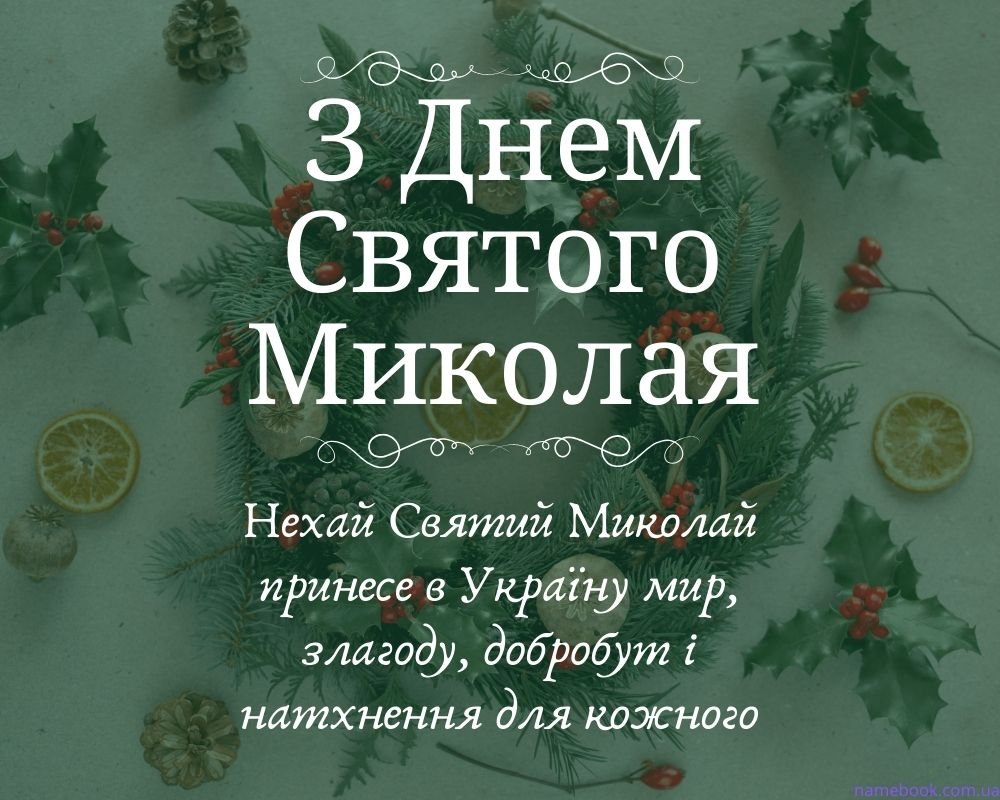 З Днем Святого Миколая

Нехай Святий Миколай принесе в Україну мир, злагоду, добробут і натхнення для кожного

namebook.com.ua